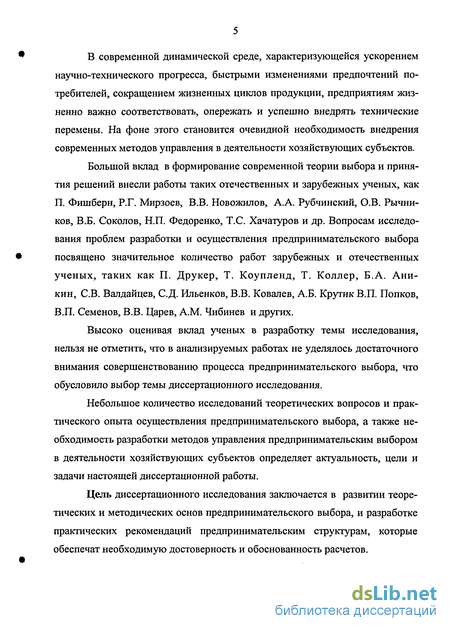 5

В современной динамической среде, характеризующейся ускорением научно-технического прогресса, быстрыми изменениями предпочтений потребителей, сокращением жизненных циклов продукции, предприятиям жизненно важно соответствовать, опережать и успешно внедрять технические перемены. На фоне этого становится очевидной необходимость внедрения современных методов управления в деятельности хозяйствующих субъектов.

Большой вклад в формирование современной теории выбора и принятия решений внесли работы таких отечественных и зарубежных ученых, как П. Фишберн, Р.Г. Мирзоев, В.В. Новожилов, А.А. Рубчинский, О.В. Рычников, В.Б. Соколов, Н.П. Федоренко, Т.С. Хачатуров и др. Вопросам исследования проблем разработки и осуществления предпринимательского выбора посвящено значительное количество работ зарубежных и отечественных ученых, таких как П. Друкер, Т. Коупленд, Т. Коллер, Б.А. Аникин, С.В. Валдайцев, С.Д. Ильенков, В.В. Ковалев, А.Б. Крутик В.П. Попков, В.П. Семенов, В.В. Царев, А.М. Чибинев и других.

Высоко оценивая вклад ученых в разработку темы исследования, нельзя не отметить, что в анализируемых работах не уделялось достаточного внимания совершенствованию процесса предпринимательского выбора, что обусловило выбор темы диссертационного исследования.

Небольшое количество исследований теоретических вопросов и практического опыта осуществления предпринимательского выбора, а также необходимость разработки методов управления предпринимательским выбором в деятельности хозяйствующих субъектов определяет актуальность, цели и задачи настоящей диссертационной работы.

Цель диссертационного исследования заключается в развитии теоретических и методических основ предпринимательского выбора, и разработке практических рекомендаций предпринимательским структурам, которые обеспечат необходимую достоверность и обоснованность расчетов.

dsLib.net
библиотека диссертаций